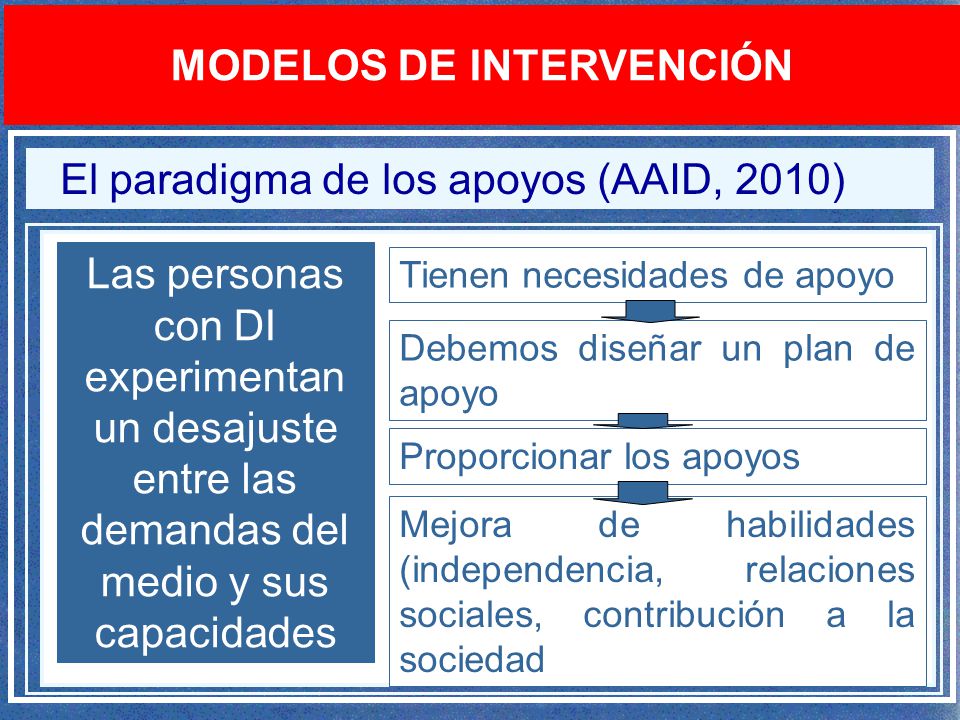 MODELOS DE INTERVENCIÓN

El paradigma de los apoyos (AAID, 2010)

Las personas con DI experimentan un desajuste entre las demandas del medio y sus capacidades

Tienen necesidades de apoyo

Debemos diseñar un plan de apoyo

Proporcionar los apoyos

Mejora de habilidades (independencia, relaciones sociales, contribución a la sociedad